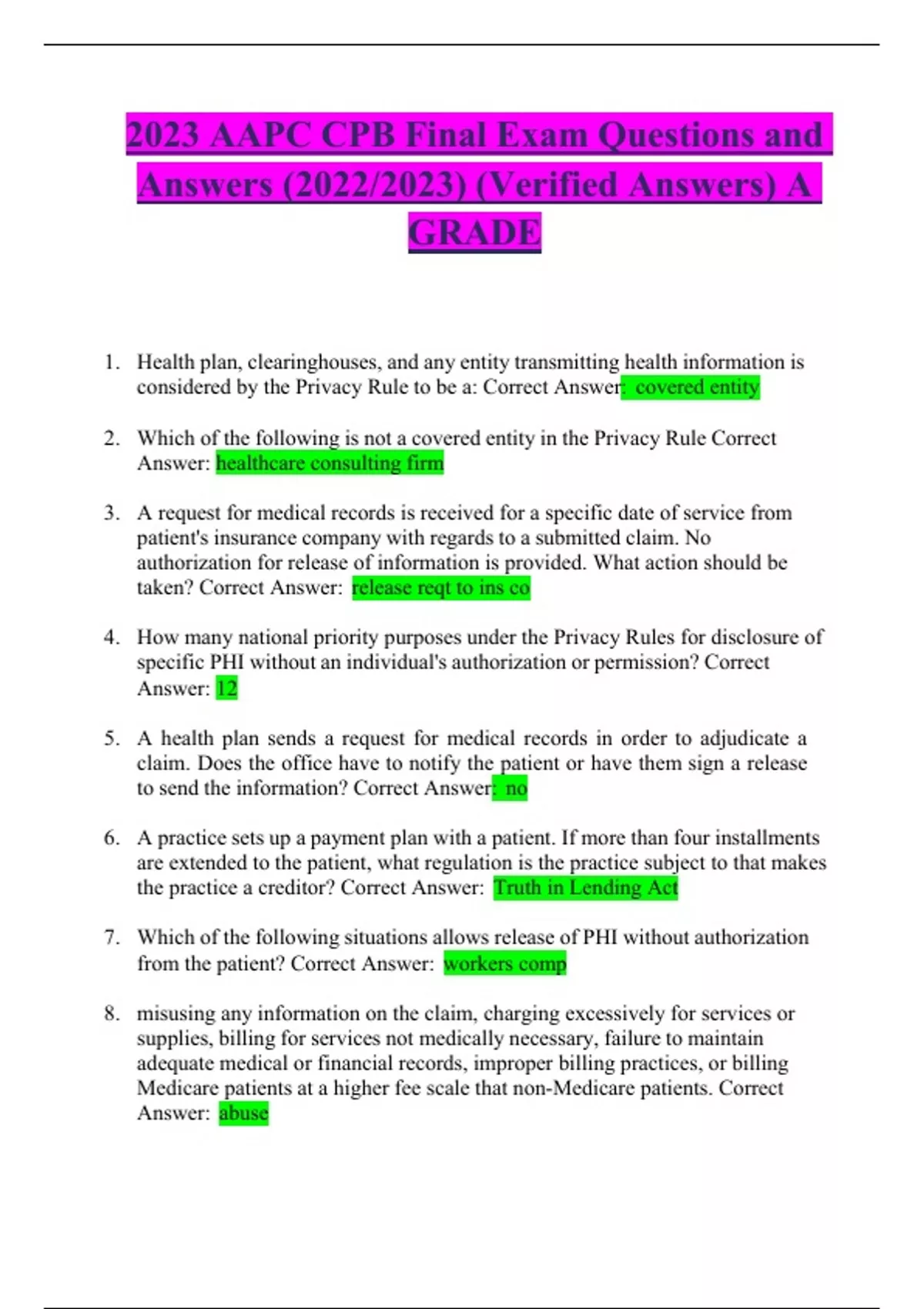 2023 AAPC CPB Final Exam Questions and Answers (2022/2023) (Verified Answers) A GRADE

1. Health plan, clearinghouses, and any entity transmitting health information is considered by the Privacy Rule to be a: Correct Answer: covered entity

2. Which of the following is not a covered entity in the Privacy Rule Correct Answer: healthcare consulting firm

3. A request for medical records is received for a specific date of service from patient's insurance company with regards to a submitted claim. No authorization for release of information is provided. What action should be taken? Correct Answer: release reqt to ins co

4. How many national priority purposes under the Privacy Rules for disclosure of specific PHI without an individual's authorization or permission? Correct Answer: 12

5. A health plan sends a request for medical records in order to adjudicate a claim. Does the office have to notify the patient or have them sign a release to send the information? Correct Answer: no

6. A practice sets up a payment plan with a patient. If more than four installments are extended to the patient, what regulation is the practice subject to that makes the practice a creditor? Correct Answer: Truth in Lending Act

7. Which of the following situations allows release of PHI without authorization from the patient? Correct Answer: workers comp

8. misusing any information on the claim, charging excessively for services or supplies, billing for services not medically necessary, failure to maintain adequate medical or financial records, improper billing practices, or billing Medicare patients at a higher fee scale that non-Medicare patients. Correct Answer: abuse